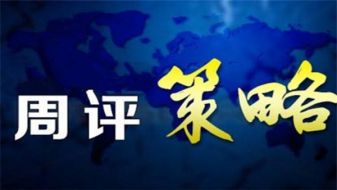 周评策略